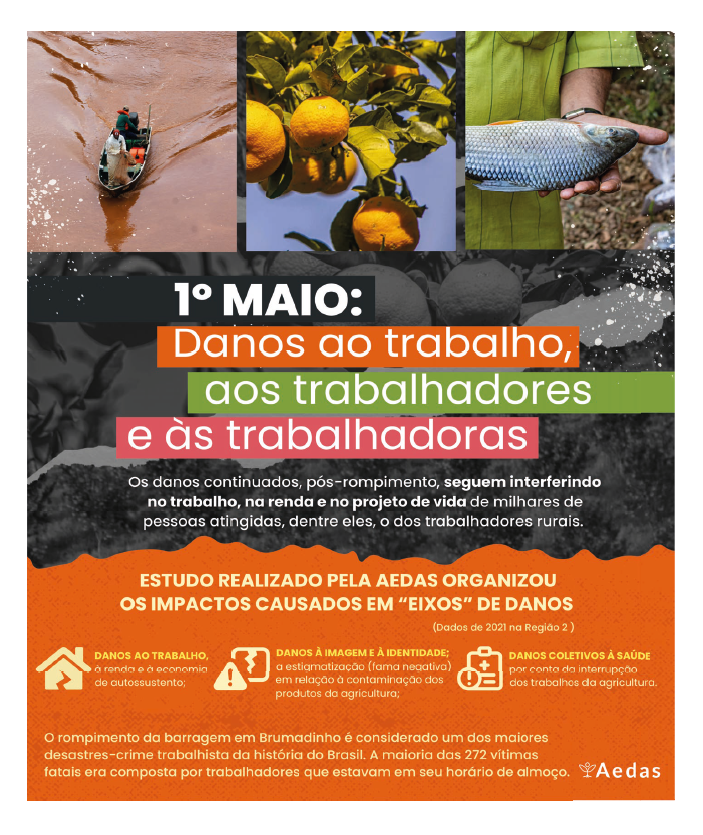 1º MAIO:
Danos ao trabalho,
aos trabalhadores
e às trabalhadoras

Os danos continuados, pós-rompimento, seguem interferindo no trabalho, na renda e no projeto de vida de milhares de pessoas atingidas, dentre eles, o dos trabalhadores rurais.

ESTUDO REALIZADO PELA AEDAS ORGANIZOU OS IMPACTOS CAUSADOS EM "EIXOS" DE DANOS

(Dados de 2021 na Região 2 )

DANOS AO TRABALHO, à renda e à economia de autossustento;

DANOS À IMAGEM E À IDENTIDADE; a estigmatização (fama negativa) em relação à contaminação dos produtos da agricultura;

DANOS COLETIVOS À SAÚDE por conta da interrupção dos trabalhos da agricultura.

O rompimento da barragem em Brumadinho é considerado um dos maiores desastres-crime trabalhista da história do Brasil. A maioria das 272 vítimas fatais era composta por trabalhadores que estavam em seu horário de almoço.

Aedas